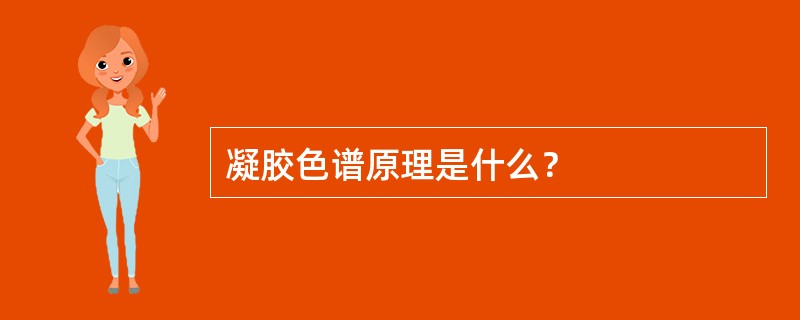 凝胶色谱原理是什么?